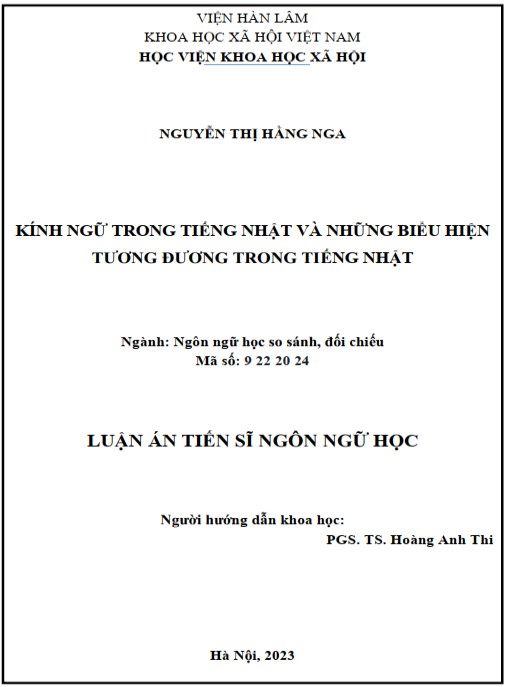 VIỆN HÀN LÂM
KHOA HỌC XÃ HỘI VIỆT NAM
HỌC VIỆN KHOA HỌC XÃ HỘI

NGUYỄN THỊ HẰNG NGA

KÍNH NGỮ TRONG TIẾNG NHẬT VÀ NHỮNG BIỂU HIỆN TƯƠNG ĐƯƠNG TRONG TIẾNG NHẬT

Ngành: Ngôn ngữ học so sánh, đối chiếu
Mã số: 9 22 20 24

LUẬN ÁN TIẾN SĨ NGÔN NGỮ HỌC

Người hướng dẫn khoa học:
PGS. TS. Hoàng Anh Thi

Hà Nội, 2023